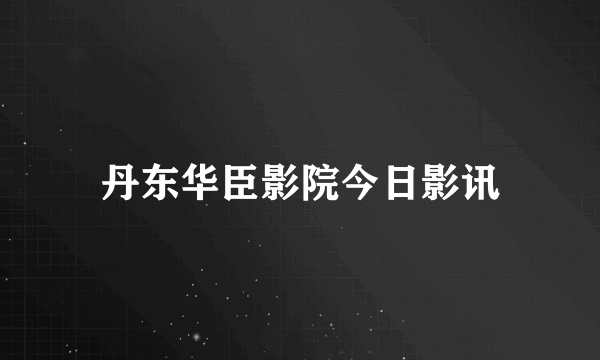 丹东华臣影院今日影讯